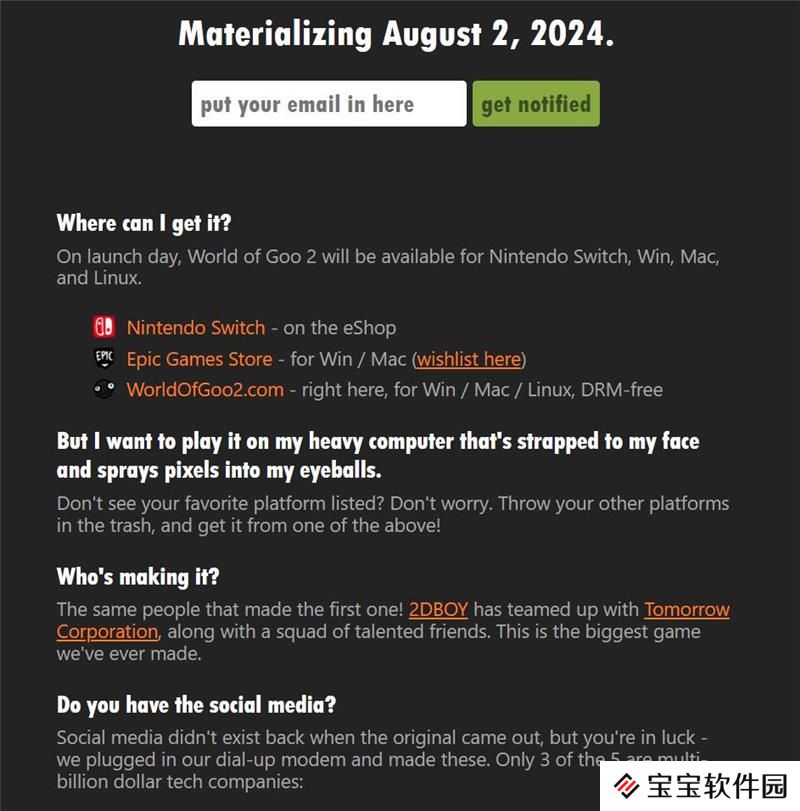 Materializing August 2, 2024.

put your email in here

get notified

Where can I get it?

On launch day, World of Goo 2 will be available for Nintendo Switch, Win, Mac, and Linux.

Nintendo Switch - on the eShop

EPIC Epic Games Store - for Win / Mac (wishlist here)

WorldOfGoo2.com - right here, for Win / Mac / Linux, DRM-free

But I want to play it on my heavy computer that's strapped to my face and sprays pixels into my eyeballs.

Don't see your favorite platform listed? Don't worry. Throw your other platforms in the trash, and get it from one of the above!

Who's making it?

The same people that made the first one! 2DBOY has teamed up with Tomorrow Corporation, along with a squad of talented friends. This is the biggest game we've ever made.

Do you have the social media?

Social media didn't exist back when the original came out, but you're in luck - we plugged in our dial-up modem and made these. Only 3 of the 5 are multi-billion dollar tech companies:

宝宝软件园